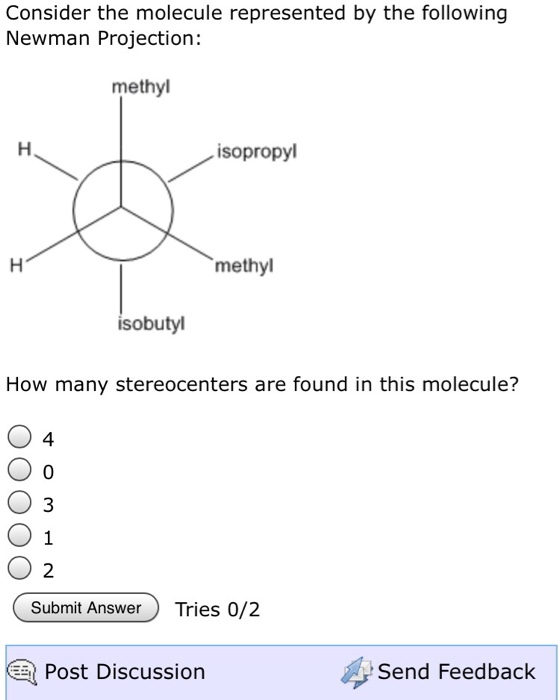 Consider the molecule represented by the following Newman Projection:

methyl
H
isopropyl
H
methyl
isobutyl

How many stereocenters are found in this molecule?

4
0
3
1
2

Submit Answer Tries 0/2

Post Discussion Send Feedback